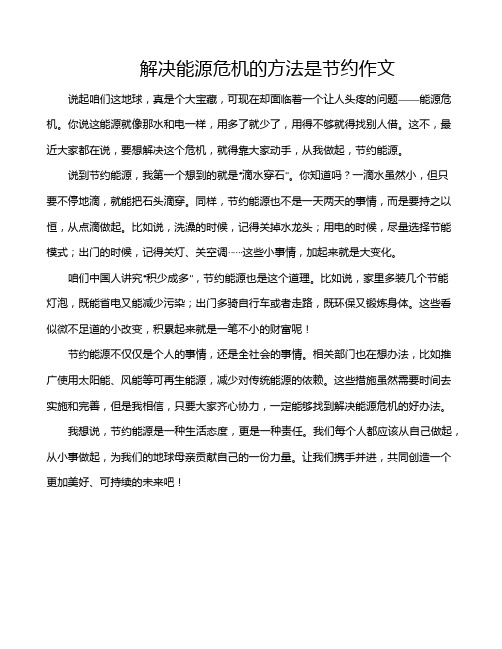 解决能源危机的方法是节约作文

说起咱们这地球，真是个大宝藏，可现在却面临着一个让人头疼的问题——能源危机。你说这能源就像那水和电一样，用多了就少了，用得不够就得找别人借。这不，最近大家都在说，要想解决这个危机，就得靠大家动手，从我做起，节约能源。

说到节约能源，我第一个想到的就是“滴水穿石”。你知道吗？一滴水虽然小，但只要不停地滴，就能把石头滴穿。同样，节约能源也不是一天两天的事情，而是要持之以恒，从点滴做起。比如说，洗澡的时候，记得关掉水龙头；用电的时候，尽量选择节能模式；出门的时候，记得关灯、关空调……这些小事情，加起来就是大变化。

咱们中国人讲究“积少成多”，节约能源也是这个道理。比如说，家里多装几个节能灯泡，既能省电又能减少污染；出门多骑自行车或者走路，既环保又锻炼身体。这些看似微不足道的小改变，积累起来就是一笔不小的财富呢！

节约能源不仅仅是个人的事情，还是全社会的事情。相关部门也在想办法，比如推广使用太阳能、风能等可再生能源，减少对传统能源的依赖。这些措施虽然需要时间去实施和完善，但是我相信，只要大家齐心协力，一定能够找到解决能源危机的好办法。

我想说，节约能源是一种生活态度，更是一种责任。我们每个人都应该从自己做起，从小事做起，为我们的地球母亲贡献自己的一份力量。让我们携手并进，共同创造一个更加美好、可持续的未来吧！